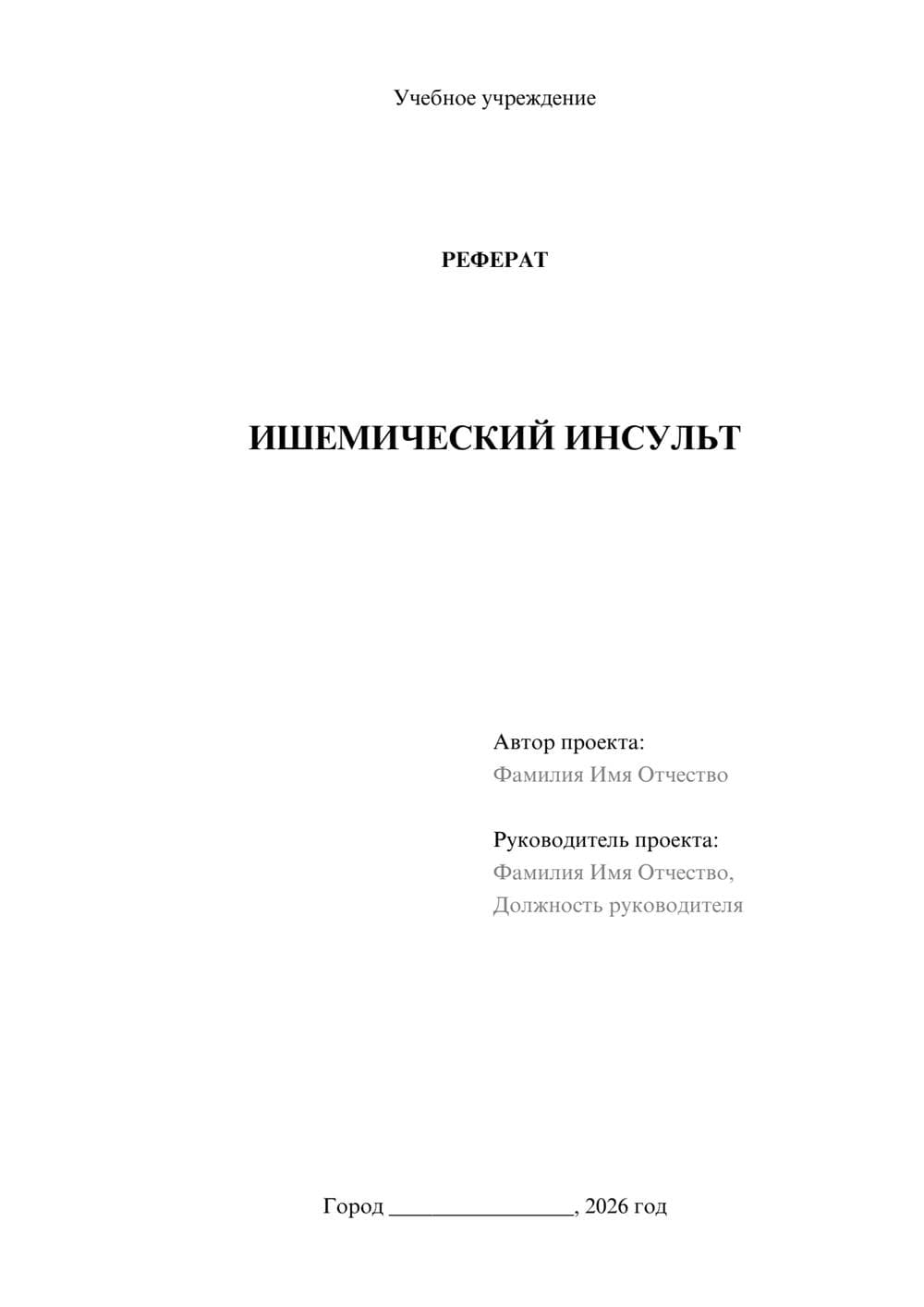 Учебное учреждение

РЕФЕРАТ

ИШЕМИЧЕСКИЙ ИНСУЛЬТ

Автор проекта:
Фамилия Имя Отчество

Руководитель проекта:
Фамилия Имя Отчество,
Должность руководителя

Город ________________, 2026 год